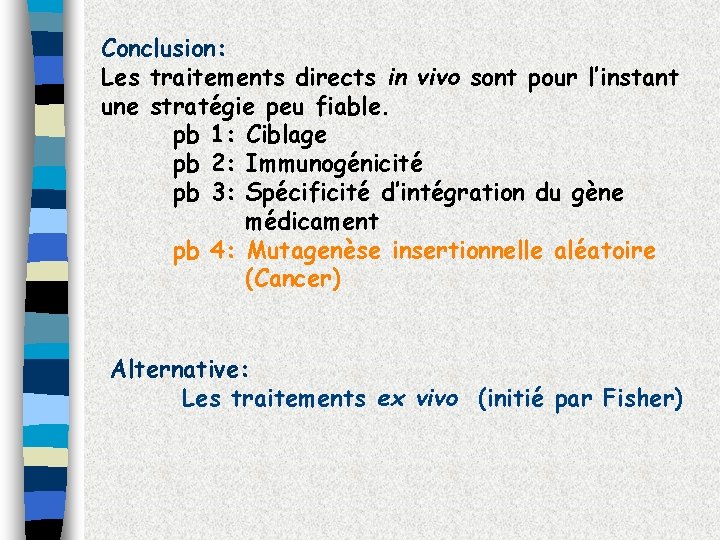 Conclusion:
Les traitements directs in vivo sont pour l'instant une stratégie peu fiable.

pb 1: Ciblage
pb 2: Immunogénicité
pb 3: Spécificité d'intégration du gène médicament
pb 4: Mutagenèse insertionnelle aléatoire (Cancer)

Alternative:
Les traitements ex vivo (initié par Fisher)